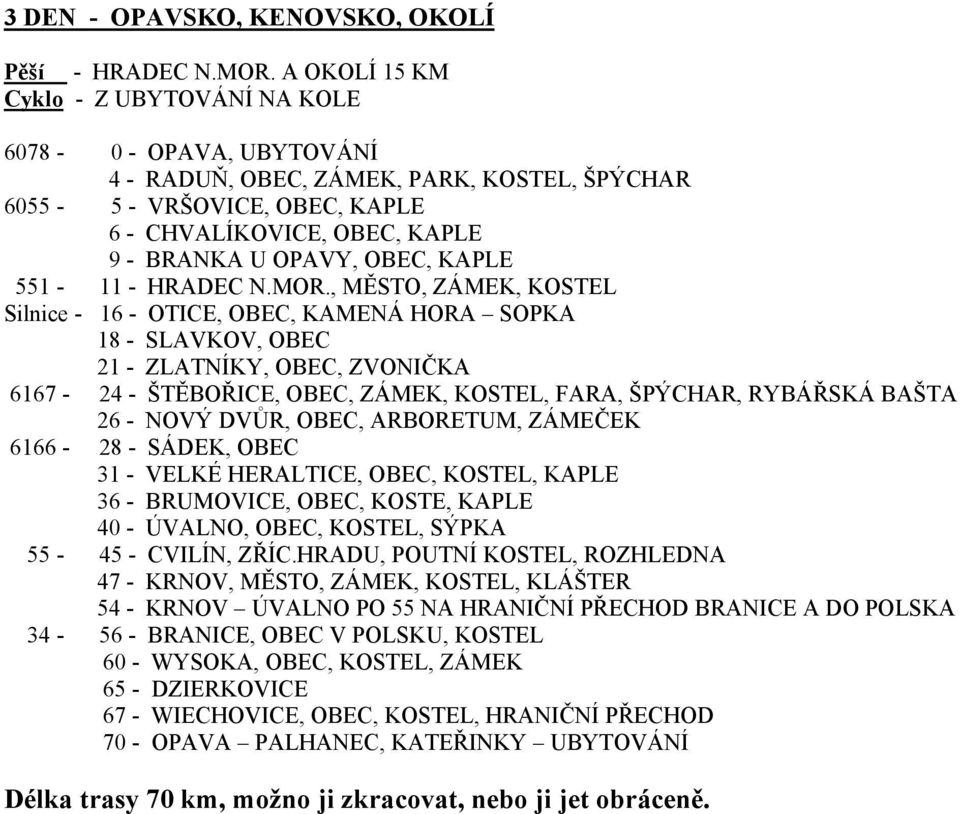 3 DEN - OPAVSKO, KENOVSKO, OKOLÍ

Pěší - HRADEC N.MOR. A OKOLÍ 15 KM
Cyklo - Z UBYTOVÁNÍ NA KOLE

6078 - 0 - OPAVA, UBYTOVÁNÍ
4 - RADUŇ, OBEC, ZÁMEK, PARK, KOSTEL, ŠPÝCHAR
6055 - 5 - VRŠOVICE, OBEC, KAPLE
6 - CHVALÍKOVICE, OBEC, KAPLE
9 - BRANKA U OPAVY, OBEC, KAPLE
551 - 11 - HRADEC N.MOR., MĚSTO, ZÁMEK, KOSTEL
Silnice - 16 - OTICE, OBEC, KAMENÁ HORA – SOPKA
18 - SLAVKOV, OBEC
21 - ZLATNÍKY, OBEC, ZVONIČKA
6167 - 24 - ŠTĚBOŘICE, OBEC, ZÁMEK, KOSTEL, FARA, ŠPÝCHAR, RYBÁŘSKÁ BAŠTA
26 - NOVÝ DVŮR, OBEC, ARBORETUM, ZÁMEČEK
6166 - 28 - SÁDEK, OBEC
31 - VELKÉ HERALTICE, OBEC, KOSTEL, KAPLE
36 - BRUMOVICE, OBEC, KOSTE, KAPLE
40 - ÚVALNO, OBEC, KOSTEL, SÝPKA
55 - 45 - CVILÍN, ZŘÍC.HRADU, POUTNÍ KOSTEL, ROZHLEDNA
47 - KRNOV, MĚSTO, ZÁMEK, KOSTEL, KLÁŠTER
54 - KRNOV – ÚVALNO PO 55 NA HRANIČNÍ PŘECHOD BRANICE A DO POLSKA
34 - 56 - BRANICE, OBEC V POLSKU, KOSTEL
60 - WYSOKA, OBEC, KOSTEL, ZÁMEK
65 - DZIERKOVICE
67 - WIECHOVICE, OBEC, KOSTEL, HRANIČNÍ PŘECHOD
70 - OPAVA – PALHANEC, KATEŘINKY – UBYTOVÁNÍ

Délka trasy 70 km, možno ji zkracovat, nebo ji jet obráceně.